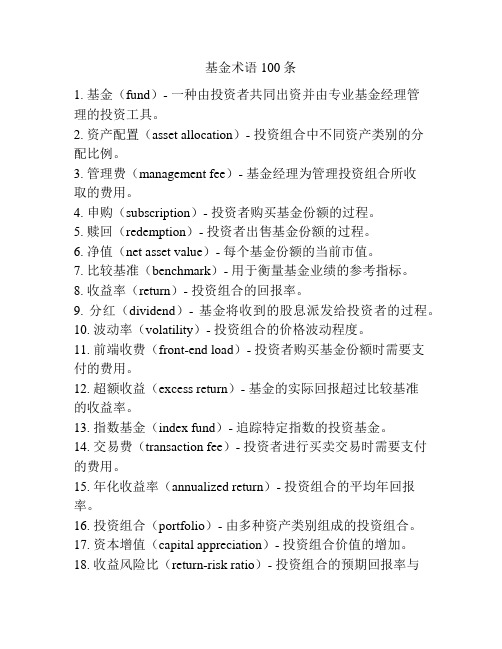 基金术语 100 条

1. 基金（fund）- 一种由投资者共同出资并由专业基金经理管理的投资工具。

2. 资产配置（asset allocation）- 投资组合中不同资产类别的分配比例。

3. 管理费（management fee）- 基金经理为管理投资组合所收取的费用。

4. 申购（subscription）- 投资者购买基金份额的过程。

5. 赎回（redemption）- 投资者出售基金份额的过程。

6. 净值（net asset value）- 每个基金份额的当前市值。

7. 比较基准（benchmark）- 用于衡量基金业绩的参考指标。

8. 收益率（return）- 投资组合的回报率。

9. 分红（dividend）- 基金将收到的股息派发给投资者的过程。

10. 波动率（volatility）- 投资组合的价格波动程度。

11. 前端收费（front-end load）- 投资者购买基金份额时需要支付的费用。

12. 超额收益（excess return）- 基金的实际回报超过比较基准的收益率。

13. 指数基金（index fund）- 追踪特定指数的投资基金。

14. 交易费（transaction fee）- 投资者进行买卖交易时需要支付的费用。

15. 年化收益率（annualized return）- 投资组合的平均年回报率。

16. 投资组合（portfolio）- 由多种资产类别组成的投资组合。

17. 资本增值（capital appreciation）- 投资组合价值的增加。

18. 收益风险比（return-risk ratio）- 投资组合的预期回报率与